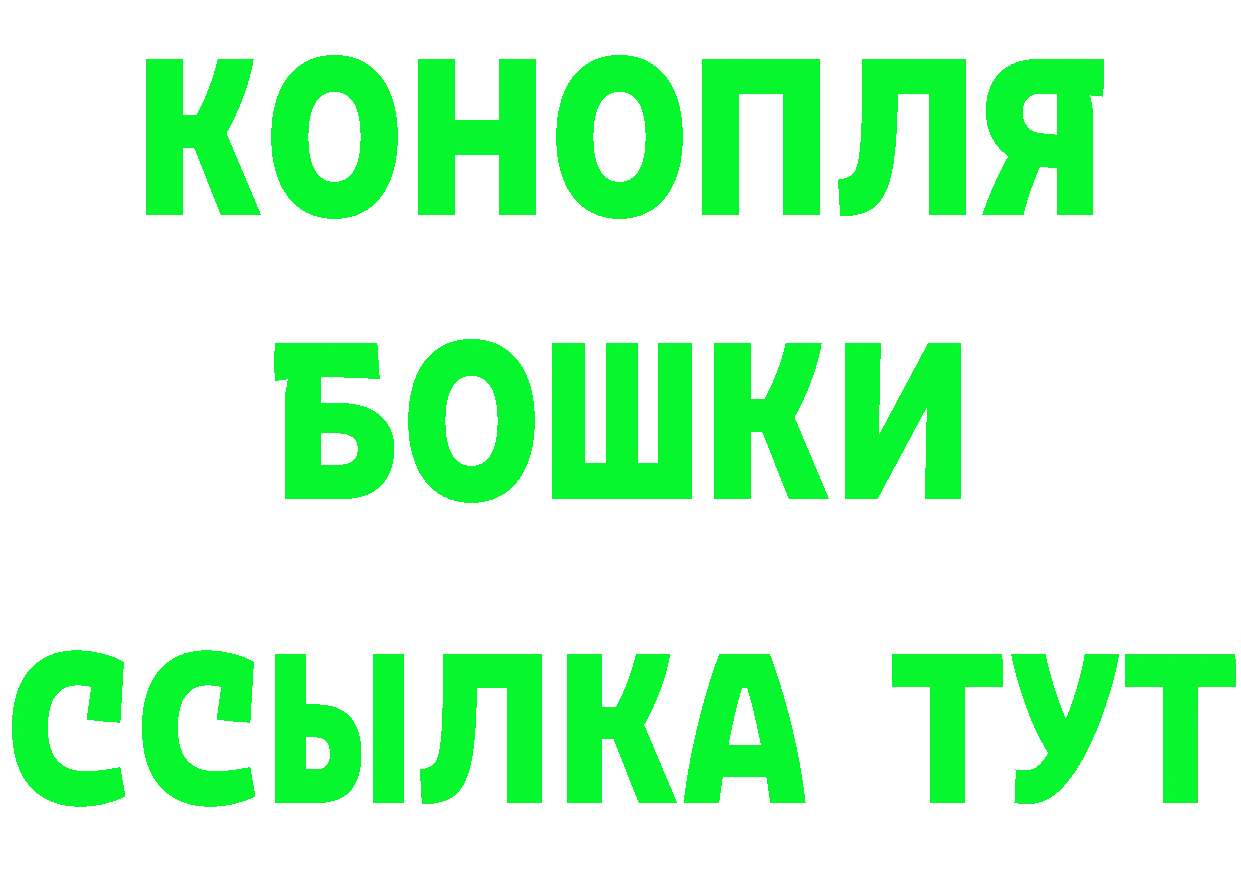 КОНОПЛЯ
БОШКИ
ССЫЛКА ТУТ